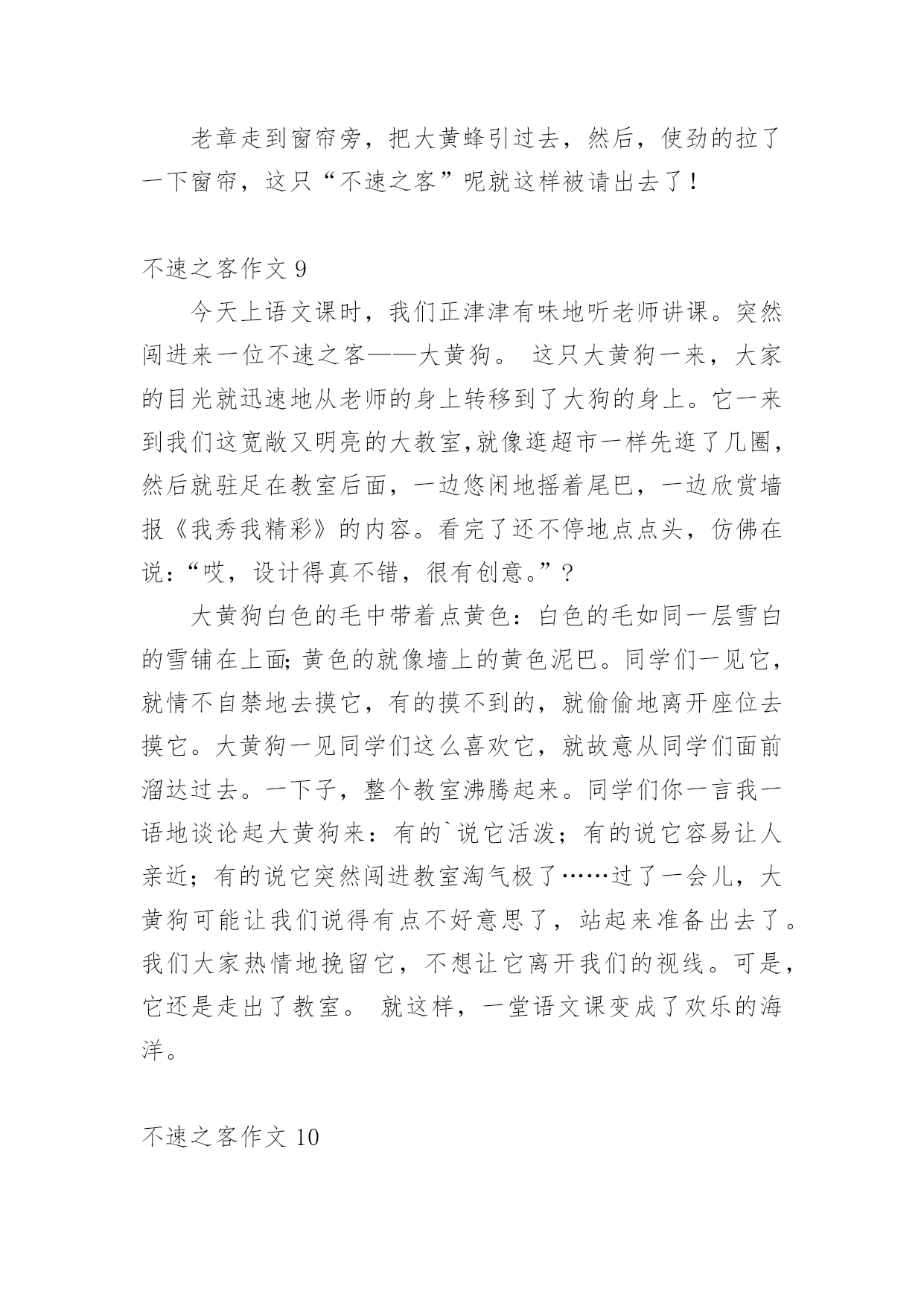 老章走到窗帘旁，把大黄蜂引过去，然后，使劲的拉了一下窗帘，这只“不速之客”呢就这样被请出去了！

不速之客作文 9

今天上语文课时，我们正津津有味地听老师讲课。突然闯进来一位不速之客——大黄狗。 这只大黄狗一来，大家的目光就迅速地从老师的身上转移到了大狗的身上。它一来到我们这宽敞又明亮的大教室,就像逛超市一样先逛了几圈，然后就驻足在教室后面，一边悠闲地摇着尾巴，一边欣赏墙报《我秀我精彩》的内容。看完了还不停地点点头，仿佛在说：“哎，设计得真不错，很有创意。”?

大黄狗白色的毛中带着点黄色：白色的毛如同一层雪白的雪铺在上面;黄色的就像墙上的黄色泥巴。同学们一见它，就情不自禁地去摸它，有的摸不到的，就偷偷地离开座位去摸它。大黄狗一见同学们这么喜欢它，就故意从同学们面前溜达过去。一下子，整个教室沸腾起来。同学们你一言我一语地谈论起大黄狗来：有的`说它活泼；有的说它容易让人亲近；有的说它突然闯进教室淘气极了……过了一会儿，大黄狗可能让我们说得有点不好意思了，站起来准备出去了。我们大家热情地挽留它，不想让它离开我们的视线。可是，它还是走出了教室。 就这样，一堂语文课变成了欢乐的海洋。

不速之客作文 10